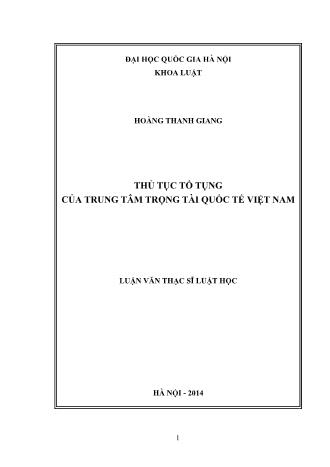 ĐẠI HỌC QUỐC GIA HÀ NỘI
KHOA LUẬT

HOÀNG THANH GIANG

THỦ TỤC TỐ TỤNG
CỦA TRUNG TÂM TRỌNG TÀI QUỐC TẾ VIỆT NAM

LUẬN VĂN THẠC SĨ LUẬT HỌC

HÀ NỘI - 2014

1